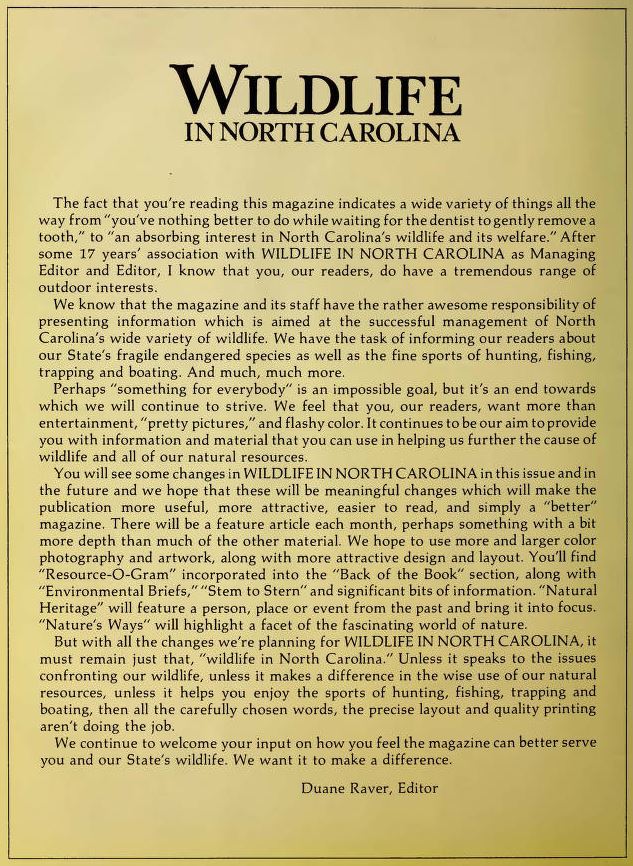 WILDLIFE
IN NORTH CAROLINA

The fact that you're reading this magazine indicates a wide variety of things all the way from "you've nothing better to do while waiting for the dentist to gently remove a tooth," to "an absorbing interest in North Carolina's wildlife and its welfare." After some 17 years' association with WILDLIFE IN NORTH CAROLINA as Managing Editor and Editor, I know that you, our readers, do have a tremendous range of outdoor interests.

We know that the magazine and its staff have the rather awesome responsibility of presenting information which is aimed at the successful management of North Carolina's wide variety of wildlife. We have the task of informing our readers about our State's fragile endangered species as well as the fine sports of hunting, fishing, trapping and boating. And much, much more.

Perhaps "something for everybody" is an impossible goal, but it's an end towards which we will continue to strive. We feel that you, our readers, want more than entertainment, "pretty pictures," and flashy color. It continues to be our aim to provide you with information and material that you can use in helping us further the cause of wildlife and all of our natural resources.

You will see some changes in WILDLIFE IN NORTH CAROLINA in this issue and in the future and we hope that these will be meaningful changes which will make the publication more useful, more attractive, easier to read, and simply a "better" magazine. There will be a feature article each month, perhaps something with a bit more depth than much of the other material. We hope to use more and larger color photography and artwork, along with more attractive design and layout. You'll find "Resource-O-Gram" incorporated into the "Back of the Book" section, along with "Environmental Briefs," "Stem to Stern" and significant bits of information. "Natural Heritage" will feature a person, place or event from the past and bring it into focus. "Nature's Ways" will highlight a facet of the fascinating world of nature.

But with all the changes we're planning for WILDLIFE IN NORTH CAROLINA, it must remain just that, "wildlife in North Carolina." Unless it speaks to the issues confronting our wildlife, unless it makes a difference in the wise use of our natural resources, unless it helps you enjoy the sports of hunting, fishing, trapping and boating, then all the carefully chosen words, the precise layout and quality printing aren't doing the job.

We continue to welcome your input on how you feel the magazine can better serve you and our State's wildlife. We want it to make a difference.

Duane Raver, Editor